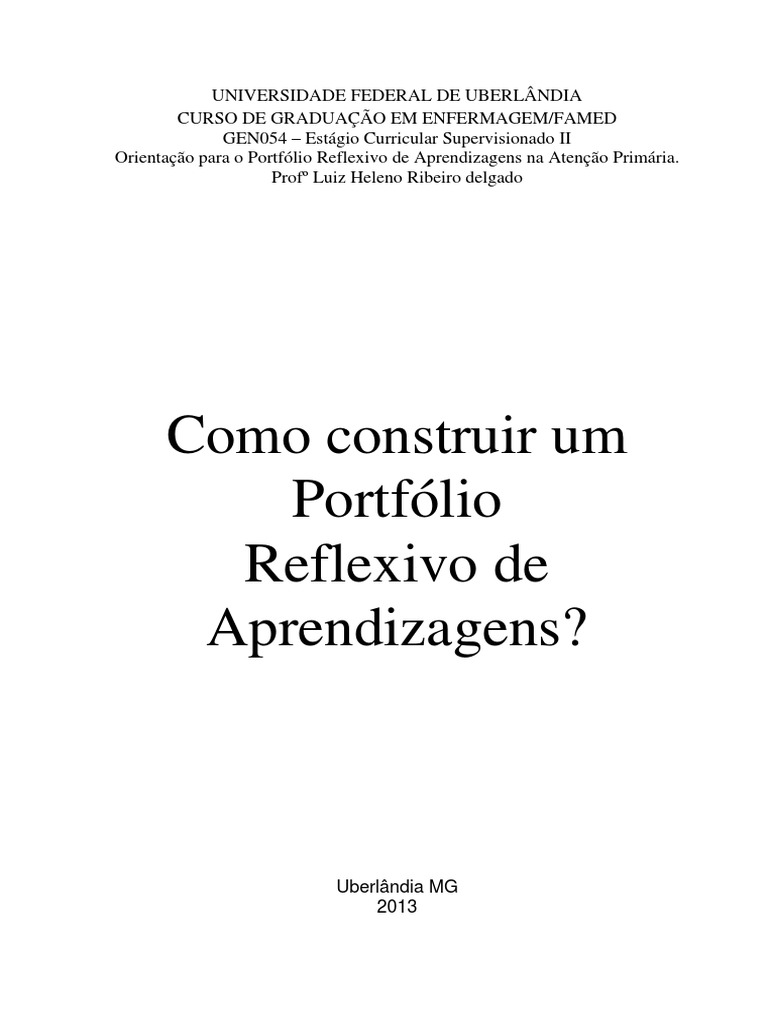 UNIVERSIDADE FEDERAL DE UBERLÂNDIA
CURSO DE GRADUAÇÃO EM ENFERMAGEM/FAMED
GEN054 – Estágio Curricular Supervisionado II
Orientação para o Portfólio Reflexivo de Aprendizagens na Atenção Primária.
Profº Luiz Heleno Ribeiro delgado

Como construir um Portfólio Reflexivo de Aprendizagens?

Uberlândia MG
2013